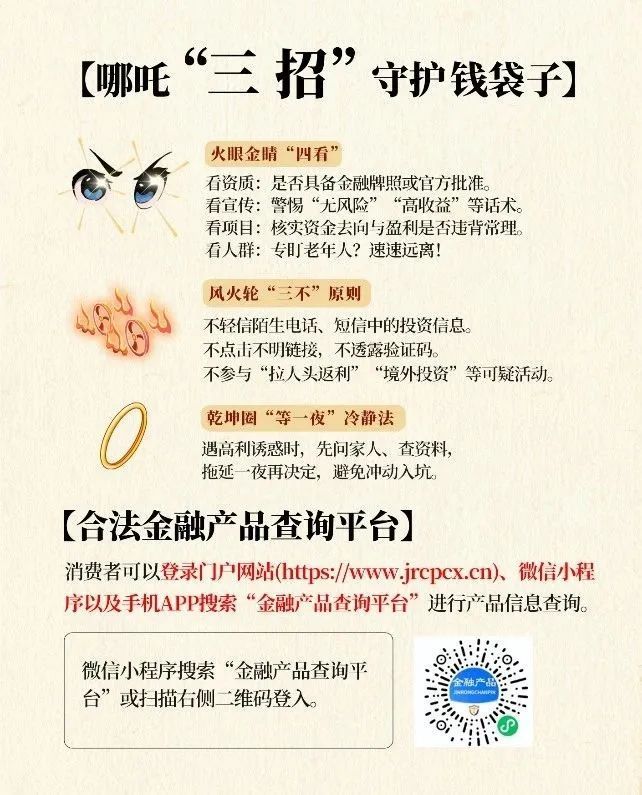 【哪吒“三招”守护钱袋子】

火眼金睛“四看”

看资质：是否具备金融牌照或官方批准。
看宣传：警惕“无风险”“高收益”等话术。
看项目：核实资金去向与盈利是否违背常理。
看人群：专盯老年人？速速远离！

风火轮“三不”原则

不轻信陌生电话、短信中的投资信息。
不点击不明链接，不透露验证码。
不参与“拉人头返利”“境外投资”等可疑活动。

乾坤圈“等一夜”冷静法

遇高利诱惑时，先问家人、查资料，
拖延一夜再决定，避免冲动入坑。

【合法金融产品查询平台】

消费者可以登录门户网站(https://www.jrcpcx.cn)、微信小程序以及手机APP搜索“金融产品查询平台”进行产品信息查询。

微信小程序搜索“金融产品查询平台”或扫描右侧二维码登入。

金融产品